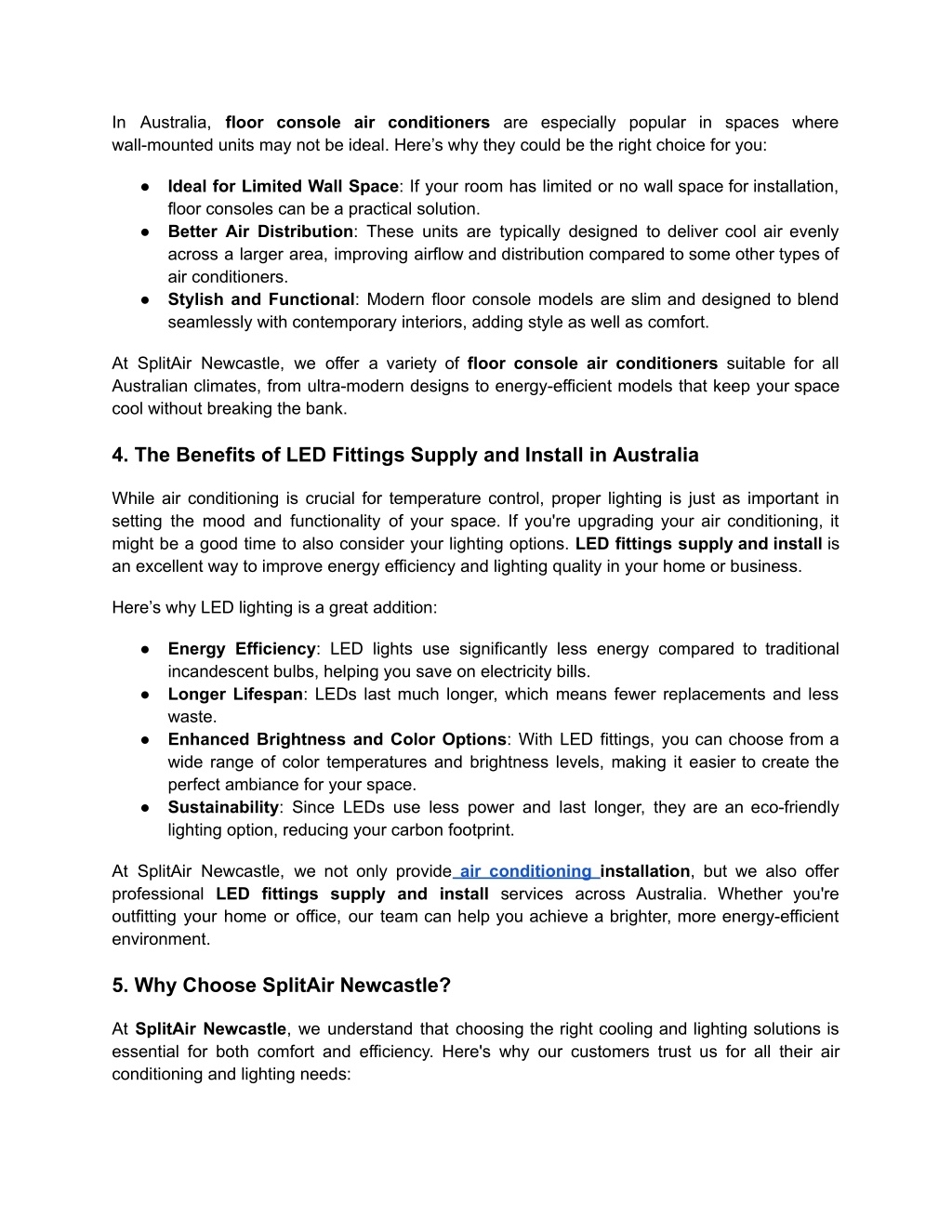 In Australia, floor console air conditioners are especially popular in spaces where wall-mounted units may not be ideal. Here's why they could be the right choice for you:

● Ideal for Limited Wall Space: If your room has limited or no wall space for installation, floor consoles can be a practical solution.
● Better Air Distribution: These units are typically designed to deliver cool air evenly across a larger area, improving airflow and distribution compared to some other types of air conditioners.
● Stylish and Functional: Modern floor console models are slim and designed to blend seamlessly with contemporary interiors, adding style as well as comfort.

At SplitAir Newcastle, we offer a variety of floor console air conditioners suitable for all Australian climates, from ultra-modern designs to energy-efficient models that keep your space cool without breaking the bank.

4. The Benefits of LED Fittings Supply and Install in Australia

While air conditioning is crucial for temperature control, proper lighting is just as important in setting the mood and functionality of your space. If you're upgrading your air conditioning, it might be a good time to also consider your lighting options. LED fittings supply and install is an excellent way to improve energy efficiency and lighting quality in your home or business.

Here's why LED lighting is a great addition:

● Energy Efficiency: LED lights use significantly less energy compared to traditional incandescent bulbs, helping you save on electricity bills.
● Longer Lifespan: LEDs last much longer, which means fewer replacements and less waste.
● Enhanced Brightness and Color Options: With LED fittings, you can choose from a wide range of color temperatures and brightness levels, making it easier to create the perfect ambiance for your space.
● Sustainability: Since LEDs use less power and last longer, they are an eco-friendly lighting option, reducing your carbon footprint.

At SplitAir Newcastle, we not only provide air conditioning installation, but we also offer professional LED fittings supply and install services across Australia. Whether you're outfitting your home or office, our team can help you achieve a brighter, more energy-efficient environment.

5. Why Choose SplitAir Newcastle?

At SplitAir Newcastle, we understand that choosing the right cooling and lighting solutions is essential for both comfort and efficiency. Here's why our customers trust us for all their air conditioning and lighting needs: